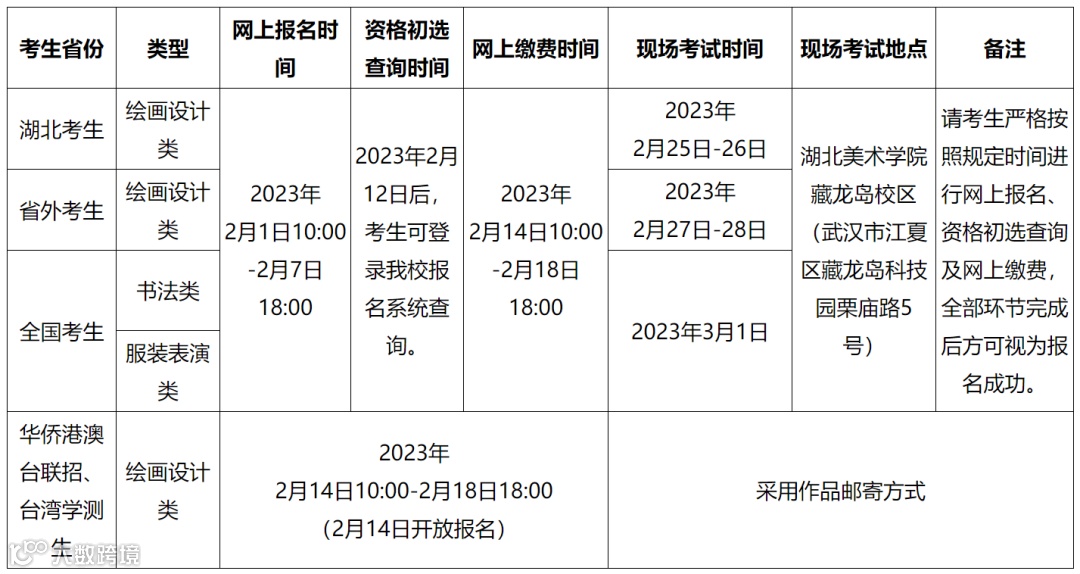 | 考生省份 | 类型 | 网上报名时间 | 资格初选查询时间 | 网上缴费时间 | 现场考试时间 | 现场考试地点 | 备注 |
|---|---|---|---|---|---|---|---|
| 湖北考生 | 绘画设计类 | 2023年2月1日10:00-2月7日18:00 | 2023年2月12日后，考生可登录我校报名系统查询。 | 2023年2月14日10:00-2月18日18:00 | 2023年2月25日-26日 | 湖北美术学院藏龙岛校区（武汉市江夏区藏龙岛科技园栗庙路5号） | 请考生严格按照规定时间进行网上报名、资格初选查询及网上缴费，全部环节完成后方可视为报名成功。 |
| 省外考生 | 绘画设计类 |  |  |  | 2023年2月27日-28日 |  |  |
| 全国考生 | 书法类 |  |  |  | 2023年3月1日 |  |  |
|  | 服装表演类 |  |  |  |  |  |  |
| 华侨港澳台联招、台湾学测生 | 绘画设计类 | 2023年2月14日10:00-2月18日18:00（2月14日开放报名） |  |  | 采用作品邮寄方式 |  |  |

大数跨境